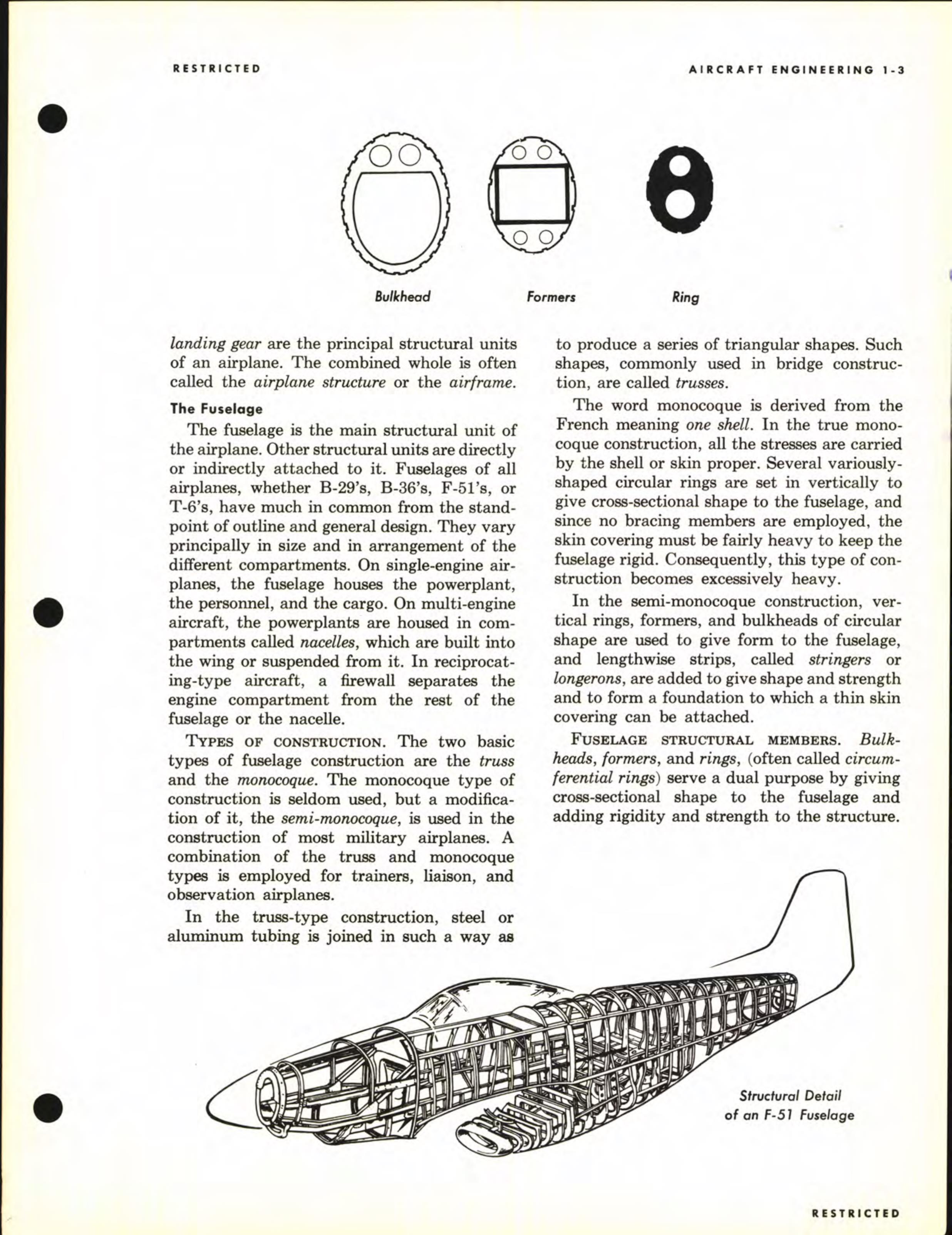 RESTRICTED

AIRCRAFT ENGINEERING 1-3

Bulkhead

Formers

Ring

landing gear are the principal structural units of an airplane. The combined whole is often called the airplane structure or the airframe.

The Fuselage

The fuselage is the main structural unit of the airplane. Other structural units are directly or indirectly attached to it. Fuselages of all airplanes, whether B-29's, B-36's, F-51's, or T-6's, have much in common from the standpoint of outline and general design. They vary principally in size and in arrangement of the different compartments. On single-engine airplanes, the fuselage houses the powerplant, the personnel, and the cargo. On multi-engine aircraft, the powerplants are housed in compartments called nacelles, which are built into the wing or suspended from it. In reciprocating-type aircraft, a firewall separates the engine compartment from the rest of the fuselage or the nacelle.

TYPES OF CONSTRUCTION. The two basic types of fuselage construction are the truss and the monocoque. The monocoque type of construction is seldom used, but a modification of it, the semi-monocoque, is used in the construction of most military airplanes. A combination of the truss and monocoque types is employed for trainers, liaison, and observation airplanes.

In the truss-type construction, steel or aluminum tubing is joined in such a way as to produce a series of triangular shapes. Such shapes, commonly used in bridge construction, are called trusses.

The word monocoque is derived from the French meaning one shell. In the true monocoque construction, all the stresses are carried by the shell or skin proper. Several variously-shaped circular rings are set in vertically to give cross-sectional shape to the fuselage, and since no bracing members are employed, the skin covering must be fairly heavy to keep the fuselage rigid. Consequently, this type of construction becomes excessively heavy.

In the semi-monocoque construction, vertical rings, formers, and bulkheads of circular shape are used to give form to the fuselage, and lengthwise strips, called stringers or longerons, are added to give shape and strength and to form a foundation to which a thin skin covering can be attached.

FUSELAGE STRUCTURAL MEMBERS. Bulkheads, formers, and rings, (often called circumferential rings) serve a dual purpose by giving cross-sectional shape to the fuselage and adding rigidity and strength to the structure.

Structural Detail of an F-51 Fuselage

RESTRICTED